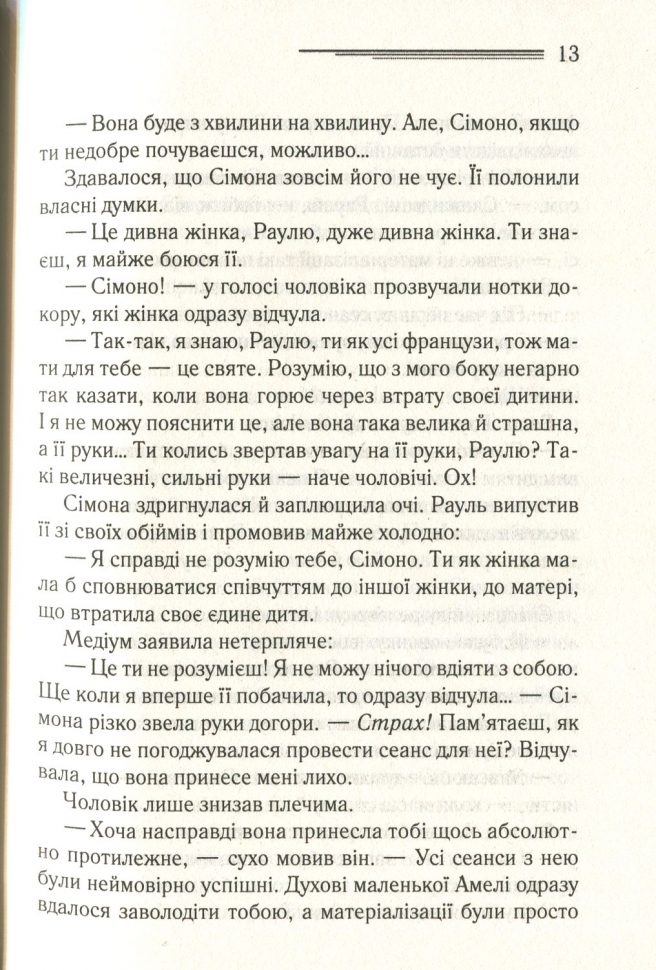 13

— Вона буде з хвилини на хвилину. Але, Сімоно, якщо ти недобре почуваєшся, можливо...

Здавалося, що Сімона зовсім його не чує. Її полонили власні думки.

— Це дивна жінка, Раулю, дуже дивна жінка. Ти знаєш, я майже боюся її.

— Сімоно! — у голосі чоловіка прозвучали нотки докору, які жінка одразу відчула.

— Так-так, я знаю, Раулю, ти як усі французи, тож мати для тебе — це святе. Розумію, що з мого боку негарно так казати, коли вона горює через втрату своєї дитини. І я не можу пояснити це, але вона така велика й страшна, а її руки... Ти колись звертав увагу на її руки, Раулю? Такі величезні, сильні руки — наче чоловічі. Ох!

Сімона здригнулася й заплющила очі. Рауль випустив її зі своїх обіймів і промовив майже холодно:

— Я справді не розумію тебе, Сімоно. Ти як жінка мала б сповнюватися співчуттям до іншої жінки, до матері, що втратила своє єдине дитя.

Медіум заявила нетерпляче:

— Це ти не розумієш! Я не можу нічого вдіяти з собою. Ще коли я вперше її побачила, то одразу відчула... — Сімона різко звела руки догори. — Страх! Пам'ятаєш, як я довго не погоджувалася провести сеанс для неї? Відчувала, що вона принесе мені лихо.

Чоловік лише знизав плечима.

— Хоча насправді вона принесла тобі щось абсолютно протилежне, — сухо мовив він. — Усі сеанси з нею були неймовірно успішні. Духові маленької Амелі одразу вдалося заволодіти тобою, а матеріалізації були просто